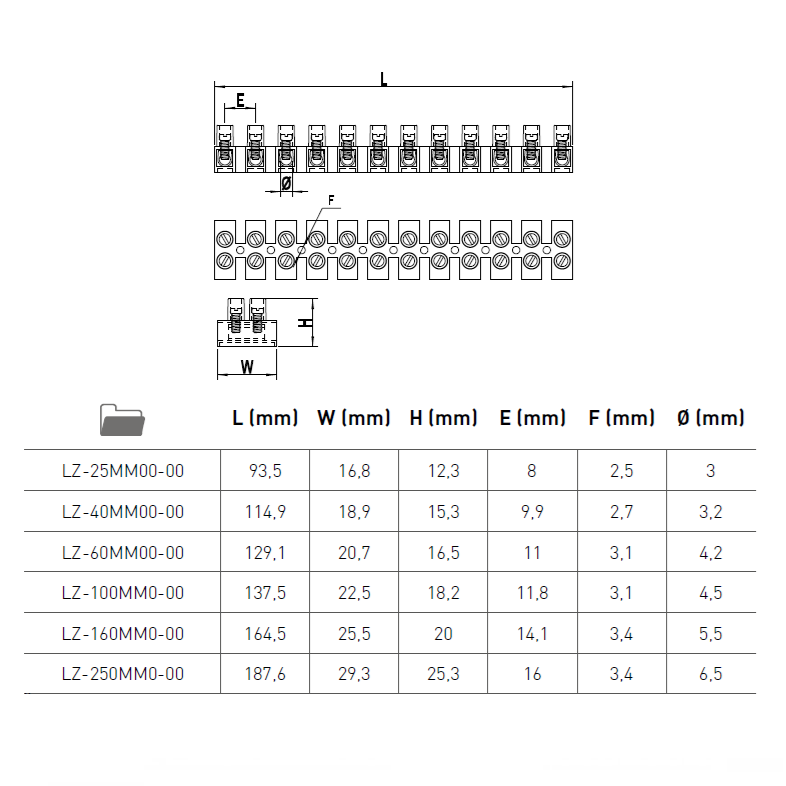 L

E

Ø

F

H

W

| | L (mm) | W (mm) | H (mm) | E (mm) | F (mm) | Ø (mm) |
|---|---|---|---|---|---|---|
| LZ-25MM00-00 | 93,5 | 16,8 | 12,3 | 8 | 2,5 | 3 |
| LZ-40MM00-00 | 114,9 | 18,9 | 15,3 | 9,9 | 2,7 | 3,2 |
| LZ-60MM00-00 | 129,1 | 20,7 | 16,5 | 11 | 3,1 | 4,2 |
| LZ-100MM0-00 | 137,5 | 22,5 | 18,2 | 11,8 | 3,1 | 4,5 |
| LZ-160MM0-00 | 164,5 | 25,5 | 20 | 14,1 | 3,4 | 5,5 |
| LZ-250MM0-00 | 187,6 | 29,3 | 25,3 | 16 | 3,4 | 6,5 |